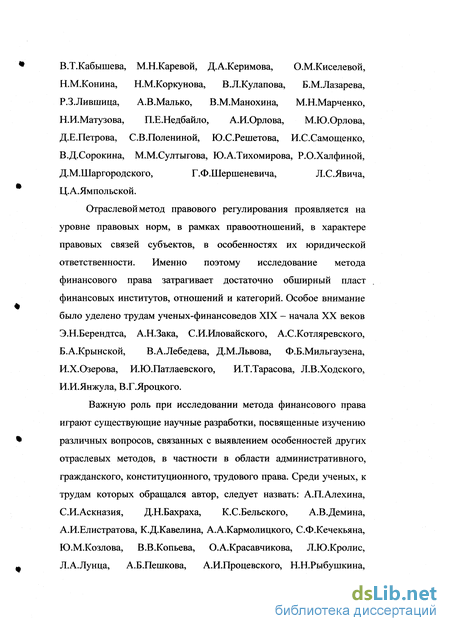 В.Т.Кабышева, М.Н.Каревой, Д.А.Керимова, О.М.Киселевой, Н.М.Конина, Н.М.Коркунова, В.Л.Кулапова, Б.М.Лазарева, Р.З.Лившица, А.В.Малько, В.М.Манохина, М.Н.Марченко, Н.И.Матузова, П.Е.Недбайло, А.И.Орлова, М.Ю.Орлова, Д.Е.Петрова, С.В.Полениной, Ю.С.Решетова, И.С.Самощенко, В.Д.Сорокина, М.М.Султыгова, Ю.А.Тихомирова, Р.О.Халфиной, Д.М.Шаргородского, Г.Ф.Шершеневича, Л.С.Явича, Ц.А.Ямпольской.

Отраслевой метод правового регулирования проявляется на уровне правовых норм, в рамках правоотношений, в характере правовых связей субъектов, в особенностях их юридической ответственности. Именно поэтому исследование метода финансового права затрагивает достаточно обширный пласт финансовых институтов, отношений и категорий. Особое внимание было уделено трудам ученых-финансоведов XIX – начала XX веков Э.Н.Берендтса, А.Н.Зака, С.И.Иловайского, А.С.Котляревского, Б.А.Крынской, В.А.Лебедева, Д.М.Львова, Ф.Б.Мильгаузена, И.Х.Озерова, И.Ю.Патлаевского, И.Т.Тарасова, Л.В.Ходского, И.И.Янжула, В.Г.Яроцкого.

Важную роль при исследовании метода финансового права играют существующие научные разработки, посвященные изучению различных вопросов, связанных с выявлением особенностей других отраслевых методов, в частности в области административного, гражданского, конституционного, трудового права. Среди ученых, к трудам которых обращался автор, следует назвать: А.П.Алехина, С.И.Аскназия, Д.Н.Бахраха, К.С.Бельского, А.В.Демина, А.И.Елистратова, К.Д.Кавелина, А.А.Кармолицкого, С.Ф.Кечекьяна, Ю.М.Козлова, В.В.Копьева, О.А.Красавчикова, Л.Ю.Кролис, Л.А.Лунца, А.Б.Пешкова, А.И.Процевского, Н.Н.Рыбушкина,

dsLib.net
библиотека диссертаций